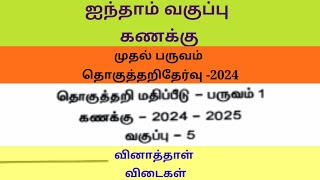 ஐந்தாம் வகுப்பு
கணக்கு

முதல் பருவம்
தொகுத்தறிதேர்வு -2024

தொகுத்தறி மதிப்பீடு – பருவம் 1
கணக்கு – 2024 – 2025
வகுப்பு – 5

வினாத்தாள்
விடைகள்